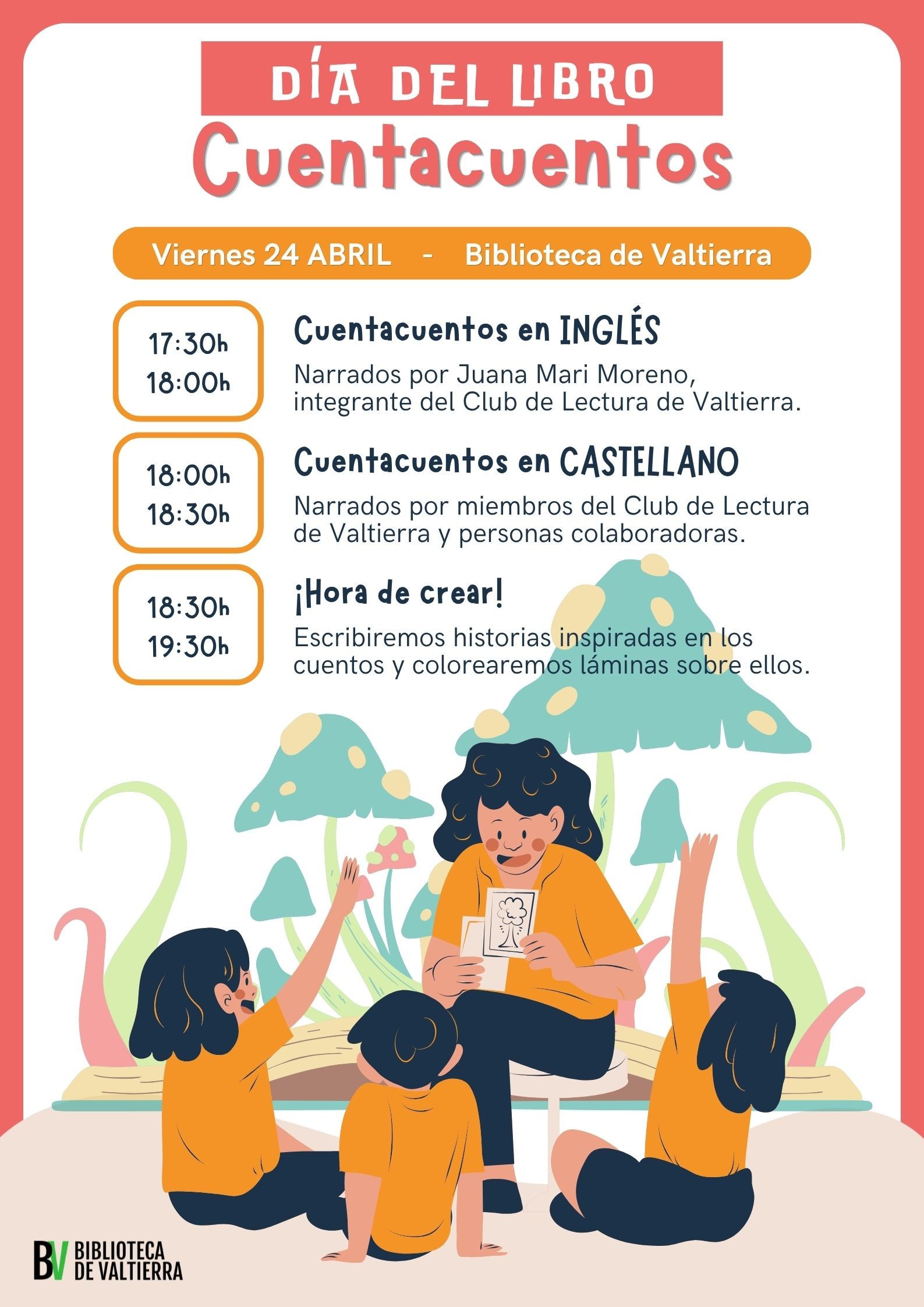 DÍA DEL LIBRO

Cuentacuentos

Viernes 24 ABRIL - Biblioteca de Valtierra

17:30h
18:00h

Cuentacuentos en INGLÉS

Narrados por Juana Mari Moreno, integrante del Club de Lectura de Valtierra.

18:00h
18:30h

Cuentacuentos en CASTELLANO

Narrados por miembros del Club de Lectura de Valtierra y personas colaboradoras.

18:30h
19:30h

¡Hora de crear!

Escribiremos historias inspiradas en los cuentos y colorearemos láminas sobre ellos.

BV BIBLIOTECA
DE VALTIERRA